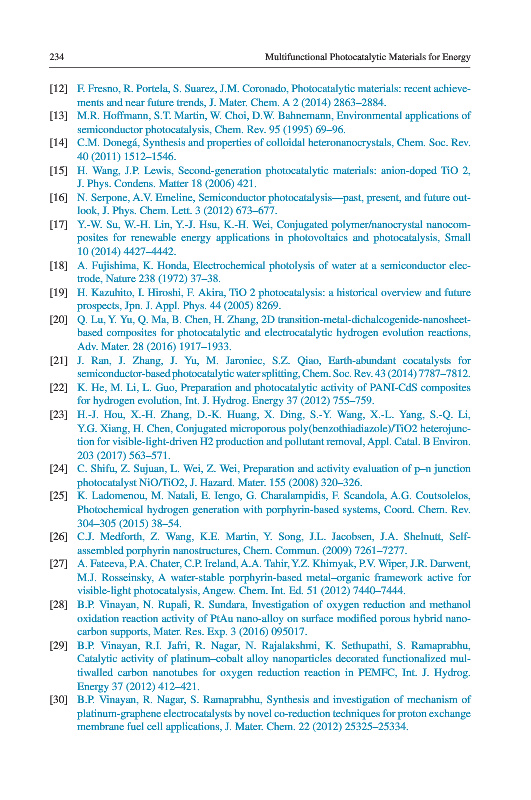 234 Multifunctional Photocatalytic Materials for Energy

[12] F. Fresno, R. Portela, S. Suarez, J.M. Coronado, Photocatalytic materials: recent achievements and near future trends, J. Mater. Chem. A 2 (2014) 2863–2884.

[13] M.R. Hoffmann, S.T. Martin, W. Choi, D.W. Bahnemann, Environmental applications of semiconductor photocatalysis, Chem. Rev. 95 (1995) 69–96.

[14] C.M. Donegá, Synthesis and properties of colloidal heteronanocrystals, Chem. Soc. Rev. 40 (2011) 1512–1546.

[15] H. Wang, J.P. Lewis, Second-generation photocatalytic materials: anion-doped TiO 2, J. Phys. Condens. Matter 18 (2006) 421.

[16] N. Serpone, A.V. Emeline, Semiconductor photocatalysis—past, present, and future outlook, J. Phys. Chem. Lett. 3 (2012) 673–677.

[17] Y.-W. Su, W.-H. Lin, Y.-J. Hsu, K.-H. Wei, Conjugated polymer/nanocrystal nanocomposites for renewable energy applications in photovoltaics and photocatalysis, Small 10 (2014) 4427–4442.

[18] A. Fujishima, K. Honda, Electrochemical photolysis of water at a semiconductor electrode, Nature 238 (1972) 37–38.

[19] H. Kazuhito, I. Hiroshi, F. Akira, TiO 2 photocatalysis: a historical overview and future prospects, Jpn. J. Appl. Phys. 44 (2005) 8269.

[20] Q. Lu, Y. Yu, Q. Ma, B. Chen, H. Zhang, 2D transition-metal-dichalcogenide-nanosheet-based composites for photocatalytic and electrocatalytic hydrogen evolution reactions, Adv. Mater. 28 (2016) 1917–1933.

[21] J. Ran, J. Zhang, J. Yu, M. Jaroniec, S.Z. Qiao, Earth-abundant cocatalysts for semiconductor-based photocatalytic water splitting, Chem. Soc. Rev. 43 (2014) 7787–7812.

[22] K. He, M. Li, L. Guo, Preparation and photocatalytic activity of PANI-CdS composites for hydrogen evolution, Int. J. Hydrog. Energy 37 (2012) 755–759.

[23] H.-J. Hou, X.-H. Zhang, D.-K. Huang, X. Ding, S.-Y. Wang, X.-L. Yang, S.-Q. Li, Y.G. Xiang, H. Chen, Conjugated microporous poly(benzothiadiazole)/TiO2 heterojunction for visible-light-driven H2 production and pollutant removal, Appl. Catal. B Environ. 203 (2017) 563–571.

[24] C. Shifu, Z. Sujuan, L. Wei, Z. Wei, Preparation and activity evaluation of p–n junction photocatalyst NiO/TiO2, J. Hazard. Mater. 155 (2008) 320–326.

[25] K. Ladomenou, M. Natali, E. Iengo, G. Charalampidis, F. Scandola, A.G. Coutsolelos, Photochemical hydrogen generation with porphyrin-based systems, Coord. Chem. Rev. 304–305 (2015) 38–54.

[26] C.J. Medforth, Z. Wang, K.E. Martin, Y. Song, J.L. Jacobsen, J.A. Shelnutt, Self-assembled porphyrin nanostructures, Chem. Commun. (2009) 7261–7277.

[27] A. Fateeva, P.A. Chater, C.P. Ireland, A.A. Tahir, Y.Z. Khimyak, P.V. Wiper, J.R. Darwent, M.J. Rosseinsky, A water-stable porphyrin-based metal–organic framework active for visible-light photocatalysis, Angew. Chem. Int. Ed. 51 (2012) 7440–7444.

[28] B.P. Vinayan, N. Rupali, R. Sundara, Investigation of oxygen reduction and methanol oxidation reaction activity of PtAu nano-alloy on surface modified porous hybrid nanocarbon supports, Mater. Res. Exp. 3 (2016) 095017.

[29] B.P. Vinayan, R.I. Jafri, R. Nagar, N. Rajalakshmi, K. Sethupathi, S. Ramaprabhu, Catalytic activity of platinum–cobalt alloy nanoparticles decorated functionalized multiwalled carbon nanotubes for oxygen reduction reaction in PEMFC, Int. J. Hydrog. Energy 37 (2012) 412–421.

[30] B.P. Vinayan, R. Nagar, S. Ramaprabhu, Synthesis and investigation of mechanism of platinum-graphene electrocatalysts by novel co-reduction techniques for proton exchange membrane fuel cell applications, J. Mater. Chem. 22 (2012) 25325–25334.